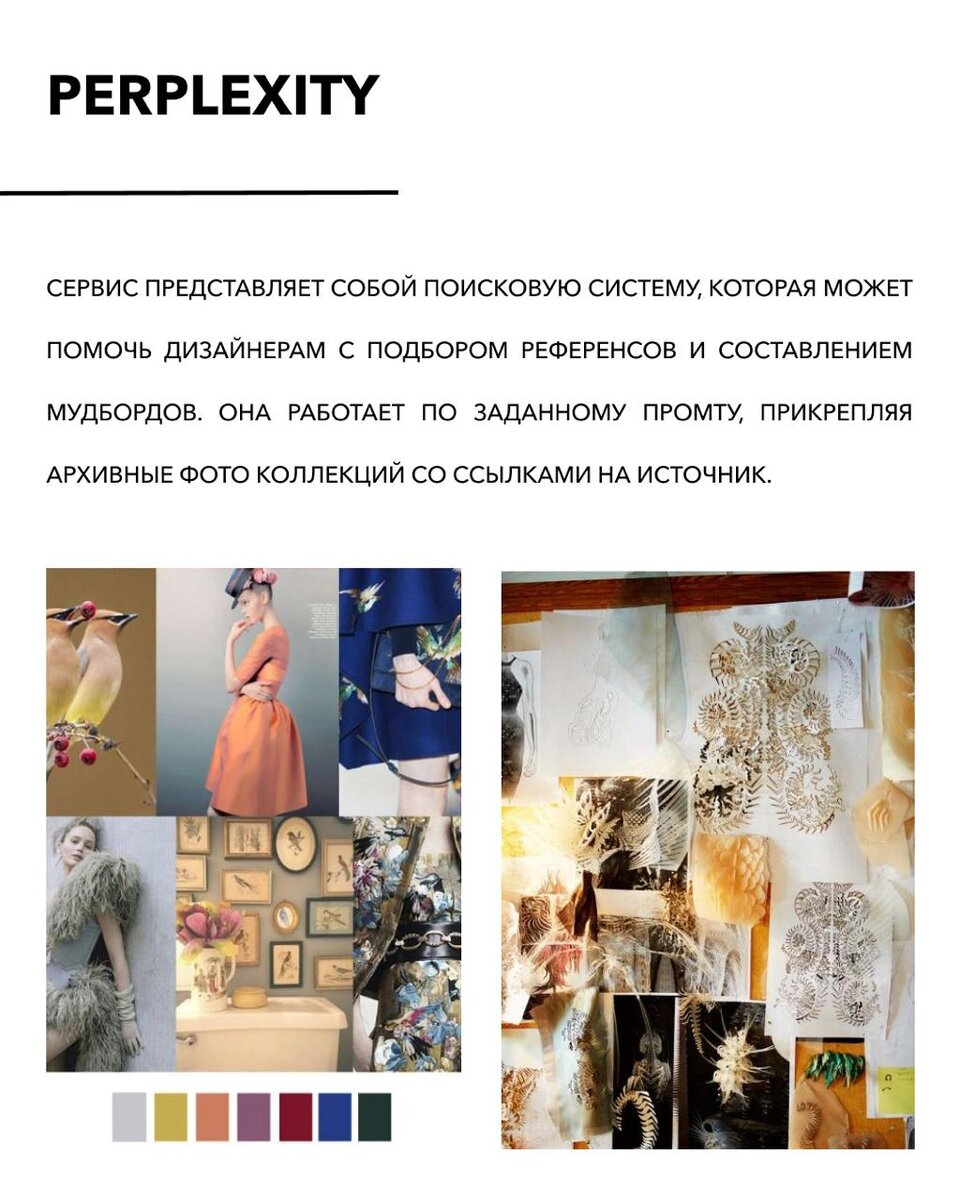 PERPLEXITY

СЕРВИС ПРЕДСТАВЛЯЕТ СОБОЙ ПОИСКОВУЮ СИСТЕМУ, КОТОРАЯ МОЖЕТ ПОМОЧЬ ДИЗАЙНЕРАМ С ПОДБОРОМ РЕФЕРЕНСОВ И СОСТАВЛЕНИЕМ МУДБОРДОВ. ОНА РАБОТАЕТ ПО ЗАДАННОМУ ПРОМТУ, ПРИКРЕПЛЯЯ АРХИВНЫЕ ФОТО КОЛЛЕКЦИЙ СО ССЫЛКАМИ НА ИСТОЧНИК.